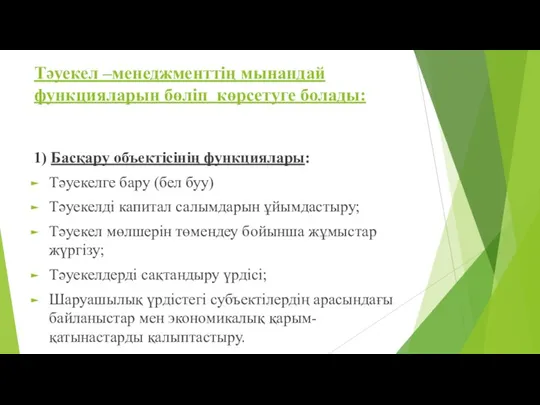 Тәуекел –менеджменттің мынандай функцияларын бөліп көрсетуге болады:

1) Басқару объектісінің функциялары:

Тәуекелге бару (бел буу)

Тәуекелді капитал салымдарын ұйымдастыру;

Тәуекел мөлшерін төмендеу бойынша жұмыстар жүргізу;

Тәуекелдерді сақтандыру үрдісі;

Шаруашылық үрдістегі субъектілердің арасындағы байланыстар мен экономикалық қарым-қатынастарды қалыптастыру.